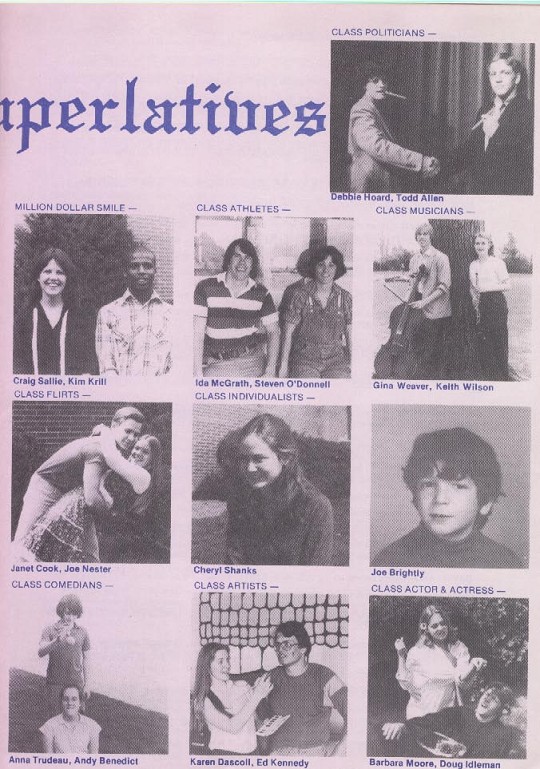 uperlatives

CLASS POLITICIANS —

Debbie Hoard, Todd Allen

MILLION DOLLAR SMILE —

Craig Sallie, Kim Krill

CLASS ATHLETES —

Ida McGrath, Steven O'Donnell

CLASS MUSICIANS —

Gina Weaver, Keith Wilson

CLASS FLIRTS —

Janet Cook, Joe Nester

CLASS INDIVIDUALISTS —

Cheryl Shanks

Joe Brightly

CLASS COMEDIANS —

Anna Trudeau, Andy Benedict

CLASS ARTISTS —

Karen Dascoll, Ed Kennedy

CLASS ACTOR & ACTRESS —

Barbara Moore, Doug Idleman